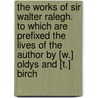 the works of sir walter ralegh. to which are prefixed the lives of the author by [w.] oldys and [t.] birch